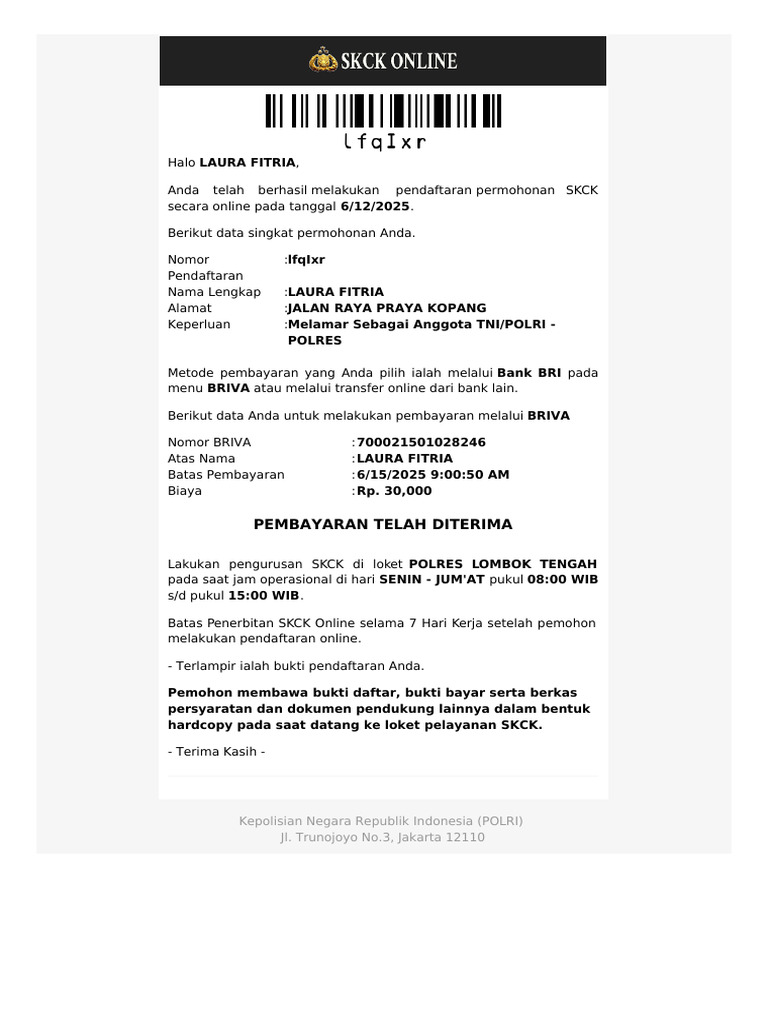 SKCK ONLINE

lfqIxr

Halo **LAURA FITRIA**,

Anda telah berhasil melakukan pendaftaran permohonan SKCK secara online pada tanggal **6/12/2025**.

Berikut data singkat permohonan Anda.

| | |
|---|---|
| Nomor Pendaftaran | :**lfqIxr** |
| Nama Lengkap | :**LAURA FITRIA** |
| Alamat | :**JALAN RAYA PRAYA KOPANG** |
| Keperluan | :**Melamar Sebagai Anggota TNI/POLRI - POLRES** |

Metode pembayaran yang Anda pilih ialah melalui **Bank BRI** pada menu **BRIVA** atau melalui transfer online dari bank lain.

Berikut data Anda untuk melakukan pembayaran melalui **BRIVA**

| | |
|---|---|
| Nomor BRIVA | :**700021501028246** |
| Atas Nama | :**LAURA FITRIA** |
| Batas Pembayaran | :**6/15/2025 9:00:50 AM** |
| Biaya | :**Rp. 30,000** |

**PEMBAYARAN TELAH DITERIMA**

Lakukan pengurusan SKCK di loket **POLRES LOMBOK TENGAH** pada saat jam operasional di hari **SENIN - JUM'AT** pukul **08:00 WIB** s/d pukul **15:00 WIB**.

Batas Penerbitan SKCK Online selama 7 Hari Kerja setelah pemohon melakukan pendaftaran online.

- Terlampir ialah bukti pendaftaran Anda.

**Pemohon membawa bukti daftar, bukti bayar serta berkas persyaratan dan dokumen pendukung lainnya dalam bentuk hardcopy pada saat datang ke loket pelayanan SKCK.**

- Terima Kasih -

Kepolisian Negara Republik Indonesia (POLRI)
Jl. Trunojoyo No.3, Jakarta 12110